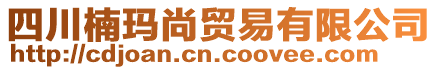 四川楠玛尚贸易有限公司
http://cdjoan.cn.coovee.com